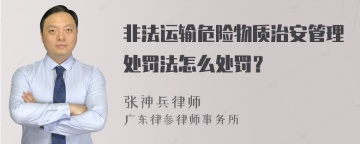 非法运输危险物质治安管理处罚法怎么处罚？

张神兵律师
广东律参律师事务所